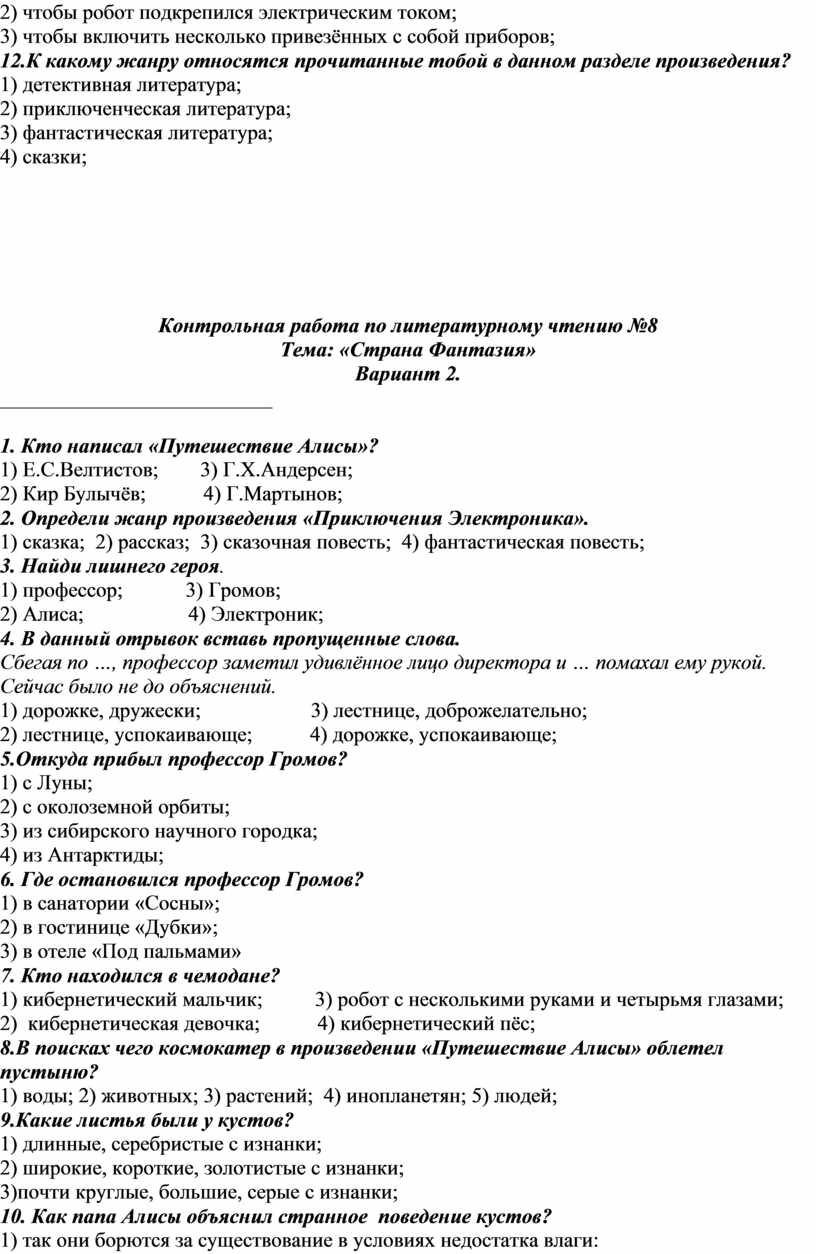 2) чтобы робот подкрепился электрическим током;
3) чтобы включить несколько привезённых с собой приборов;
12.К какому жанру относятся прочитанные тобой в данном разделе произведения?
1) детективная литература;
2) приключенческая литература;
3) фантастическая литература;
4) сказки;

Контрольная работа по литературному чтению №8
Тема: «Страна Фантазия»
Вариант 2.

1. Кто написал «Путешествие Алисы»?
1) Е.С.Велтистов; 3) Г.Х.Андерсен;
2) Кир Булычёв; 4) Г.Мартынов;
2. Определи жанр произведения «Приключения Электроника».
1) сказка; 2) рассказ; 3) сказочная повесть; 4) фантастическая повесть;
3. Найди лишнего героя.
1) профессор; 3) Громов;
2) Алиса; 4) Электроник;
4. В данный отрывок вставь пропущенные слова.
Сбегая по …, профессор заметил удивлённое лицо директора и … помахал ему рукой. Сейчас было не до объяснений.
1) дорожке, дружески; 3) лестнице, доброжелательно;
2) лестнице, успокаивающе; 4) дорожке, успокаивающе;
5.Откуда прибыл профессор Громов?
1) с Луны;
2) с околоземной орбиты;
3) из сибирского научного городка;
4) из Антарктиды;
6. Где остановился профессор Громов?
1) в санатории «Сосны»;
2) в гостинице «Дубки»;
3) в отеле «Под пальмами»
7. Кто находился в чемодане?
1) кибернетический мальчик; 3) робот с несколькими руками и четырьмя глазами;
2) кибернетическая девочка; 4) кибернетический пёс;
8.В поисках чего космокатер в произведении «Путешествие Алисы» облетел пустыню?
1) воды; 2) животных; 3) растений; 4) инопланетян; 5) людей;
9.Какие листья были у кустов?
1) длинные, серебристые с изнанки;
2) широкие, короткие, золотистые с изнанки;
3)почти круглые, большие, серые с изнанки;
10. Как папа Алисы объяснил странное поведение кустов?
1) так они борются за существование в условиях недостатка влаги: